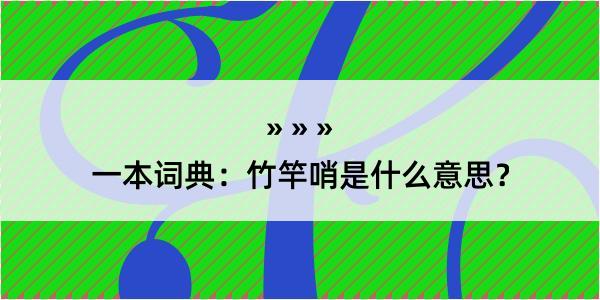 » » »

一本词典：竹竿哨是什么意思？